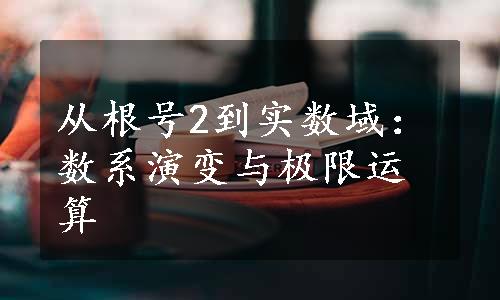 从根号2到实数域：数系演变与极限运算